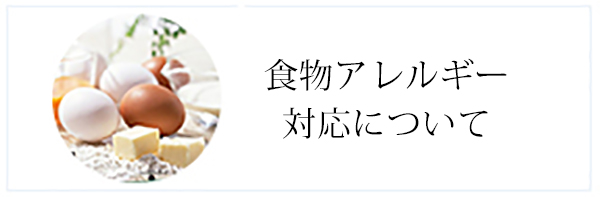 食物アレルギー
対応について